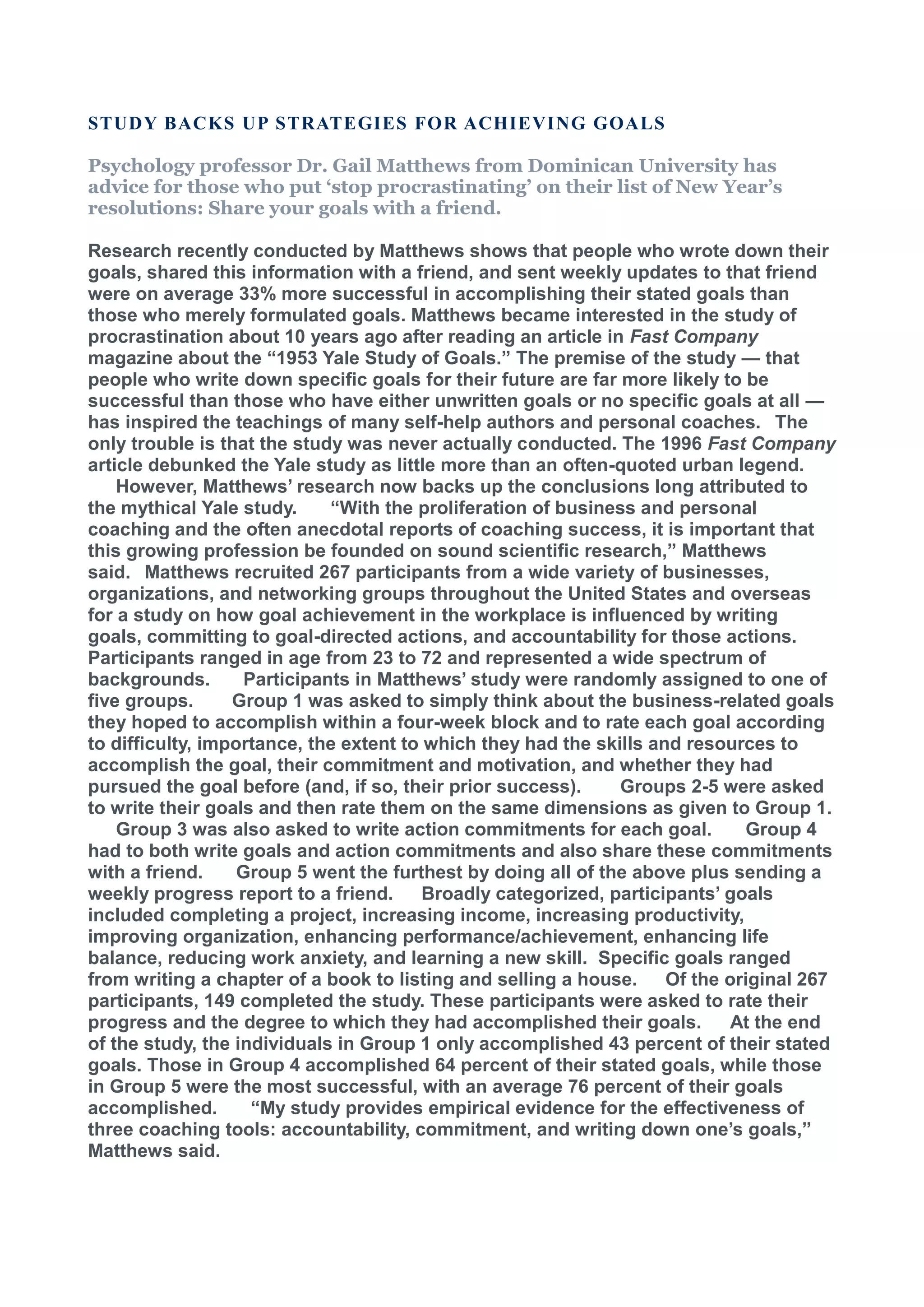 STUDY BACKS UP STRATEGIES FOR ACHIEVING GOALS

Psychology professor Dr. Gail Matthews from Dominican University has advice for those who put ‘stop procrastinating’ on their list of New Year’s resolutions: Share your goals with a friend.

Research recently conducted by Matthews shows that people who wrote down their goals, shared this information with a friend, and sent weekly updates to that friend were on average 33% more successful in accomplishing their stated goals than those who merely formulated goals. Matthews became interested in the study of procrastination about 10 years ago after reading an article in Fast Company magazine about the “1953 Yale Study of Goals.” The premise of the study — that people who write down specific goals for their future are far more likely to be successful than those who have either unwritten goals or no specific goals at all — has inspired the teachings of many self-help authors and personal coaches. The only trouble is that the study was never actually conducted. The 1996 Fast Company article debunked the Yale study as little more than an often-quoted urban legend.

However, Matthews’ research now backs up the conclusions long attributed to the mythical Yale study. “With the proliferation of business and personal coaching and the often anecdotal reports of coaching success, it is important that this growing profession be founded on sound scientific research,” Matthews said. Matthews recruited 267 participants from a wide variety of businesses, organizations, and networking groups throughout the United States and overseas for a study on how goal achievement in the workplace is influenced by writing goals, committing to goal-directed actions, and accountability for those actions. Participants ranged in age from 23 to 72 and represented a wide spectrum of backgrounds. Participants in Matthews’ study were randomly assigned to one of five groups. Group 1 was asked to simply think about the business-related goals they hoped to accomplish within a four-week block and to rate each goal according to difficulty, importance, the extent to which they had the skills and resources to accomplish the goal, their commitment and motivation, and whether they had pursued the goal before (and, if so, their prior success). Groups 2-5 were asked to write their goals and then rate them on the same dimensions as given to Group 1.

Group 3 was also asked to write action commitments for each goal. Group 4 had to both write goals and action commitments and also share these commitments with a friend. Group 5 went the furthest by doing all of the above plus sending a weekly progress report to a friend. Broadly categorized, participants’ goals included completing a project, increasing income, increasing productivity, improving organization, enhancing performance/achievement, enhancing life balance, reducing work anxiety, and learning a new skill. Specific goals ranged from writing a chapter of a book to listing and selling a house. Of the original 267 participants, 149 completed the study. These participants were asked to rate their progress and the degree to which they had accomplished their goals. At the end of the study, the individuals in Group 1 only accomplished 43 percent of their stated goals. Those in Group 4 accomplished 64 percent of their stated goals, while those in Group 5 were the most successful, with an average 76 percent of their goals accomplished. “My study provides empirical evidence for the effectiveness of three coaching tools: accountability, commitment, and writing down one’s goals,” Matthews said.